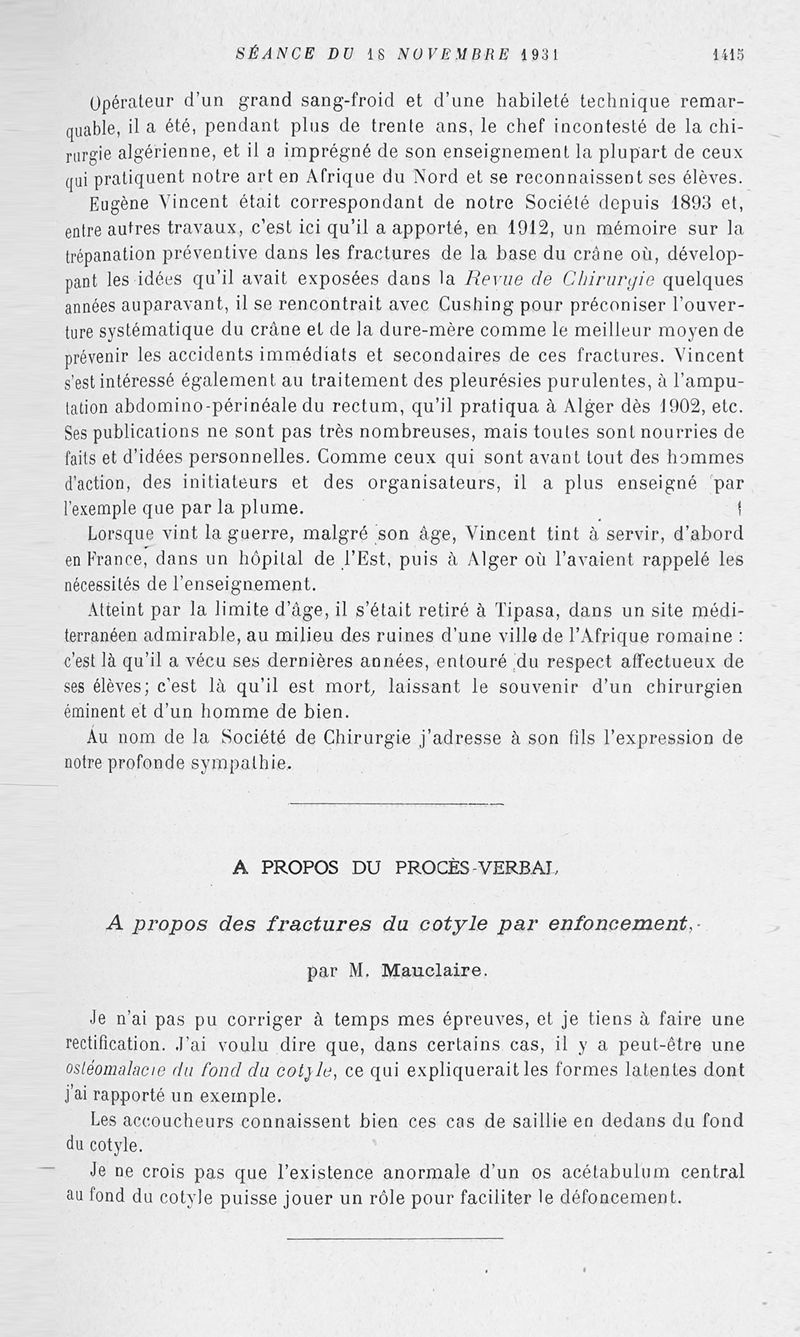 SÉANCE DU 18 NOVEMBRE 1931 1415

Opérateur d'un grand sang-froid et d'une habileté technique remarquable, il a été, pendant plus de trente ans, le chef incontesté de la chirurgie algérienne, et il a imprégné de son enseignement la plupart de ceux qui pratiquent notre art en Afrique du Nord et se reconnaissent ses élèves.

Eugène Vincent était correspondant de notre Société depuis 1893 et, entre autres travaux, c'est ici qu'il a apporté, en 1912, un mémoire sur la trépanation préventive dans les fractures de la base du crâne où, développant les idées qu'il avait exposées dans la Revue de Chirurgie quelques années auparavant, il se rencontrait avec Cushing pour préconiser l'ouverture systématique du crâne et de la dure-mère comme le meilleur moyen de prévenir les accidents immédiats et secondaires de ces fractures. Vincent s'est intéressé également au traitement des pleurésies purulentes, à l'amputation abdomino-périnéale du rectum, qu'il pratiqua à Alger dès 1902, etc. Ses publications ne sont pas très nombreuses, mais toutes sont nourries de faits et d'idées personnelles. Comme ceux qui sont avant tout des hommes d'action, des initiateurs et des organisateurs, il a plus enseigné par l'exemple que par la plume.

Lorsque vint la guerre, malgré son âge, Vincent tint à servir, d'abord en France, dans un hôpital de l'Est, puis à Alger où l'avaient rappelé les nécessités de l'enseignement.

Atteint par la limite d'âge, il s'était retiré à Tipasa, dans un site méditerranéen admirable, au milieu des ruines d'une ville de l'Afrique romaine : c'est là qu'il a vécu ses dernières années, entouré du respect affectueux de ses élèves; c'est là qu'il est mort, laissant le souvenir d'un chirurgien éminent et d'un homme de bien.

Au nom de la Société de Chirurgie j'adresse à son fils l'expression de notre profonde sympathie.

A PROPOS DU PROCÈS-VERBAL

A propos des fractures du cotyle par enfoncement,

par M. Mauclaire.

Je n'ai pas pu corriger à temps mes épreuves, et je tiens à faire une rectification. J'ai voulu dire que, dans certains cas, il y a peut-être une ostéomalacie du fond du cotyle, ce qui expliquerait les formes latentes dont j'ai rapporté un exemple.

Les accoucheurs connaissent bien ces cas de saillie en dedans du fond du cotyle.

Je ne crois pas que l'existence anormale d'un os acétabulum central au fond du cotyle puisse jouer un rôle pour faciliter le défoncement.